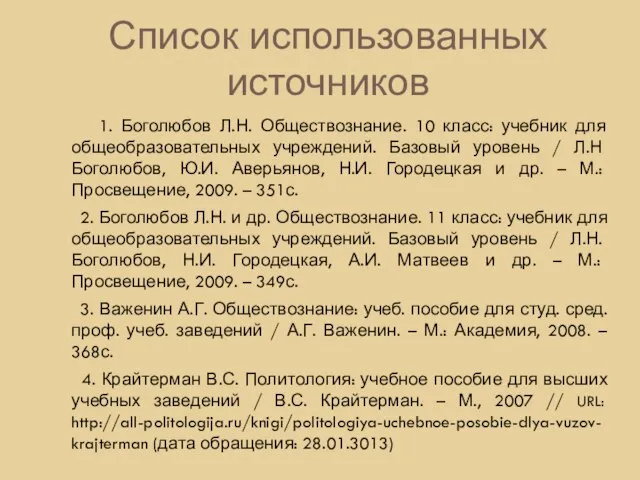 Список использованных источников

1. Боголюбов Л.Н. Обществознание. 10 класс: учебник для общеобразовательных учреждений. Базовый уровень / Л.Н Боголюбов, Ю.И. Аверьянов, Н.И. Городецкая и др. – М.: Просвещение, 2009. – 351с.

2. Боголюбов Л.Н. и др. Обществознание. 11 класс: учебник для общеобразовательных учреждений. Базовый уровень / Л.Н. Боголюбов, Н.И. Городецкая, А.И. Матвеев и др. – М.: Просвещение, 2009. – 349с.

3. Важенин А.Г. Обществознание: учеб. пособие для студ. сред. проф. учеб. заведений / А.Г. Важенин. – М.: Академия, 2008. – 368с.

4. Крайтерман В.С. Политология: учебное пособие для высших учебных заведений / В.С. Крайтерман. – М., 2007 // URL: http://all-politologija.ru/knigi/politologiya-uchebnoe-posobie-dlya-vuzov-krajterman (дата обращения: 28.01.3013)